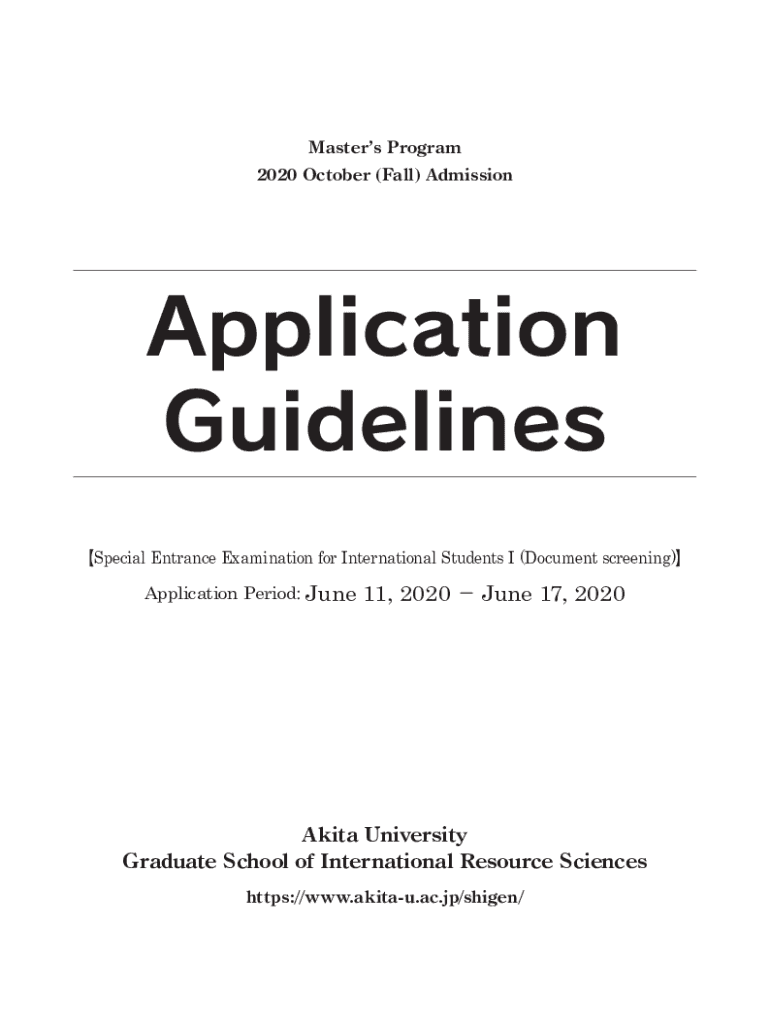 Master's Program
2020 October (Fall) Admission

Application Guidelines

【Special Entrance Examination for International Students I (Document screening)】

Application Period: June 11, 2020 − June 17, 2020

Akita University
Graduate School of International Resource Sciences
https://www.akita-u.ac.jp/shigen/